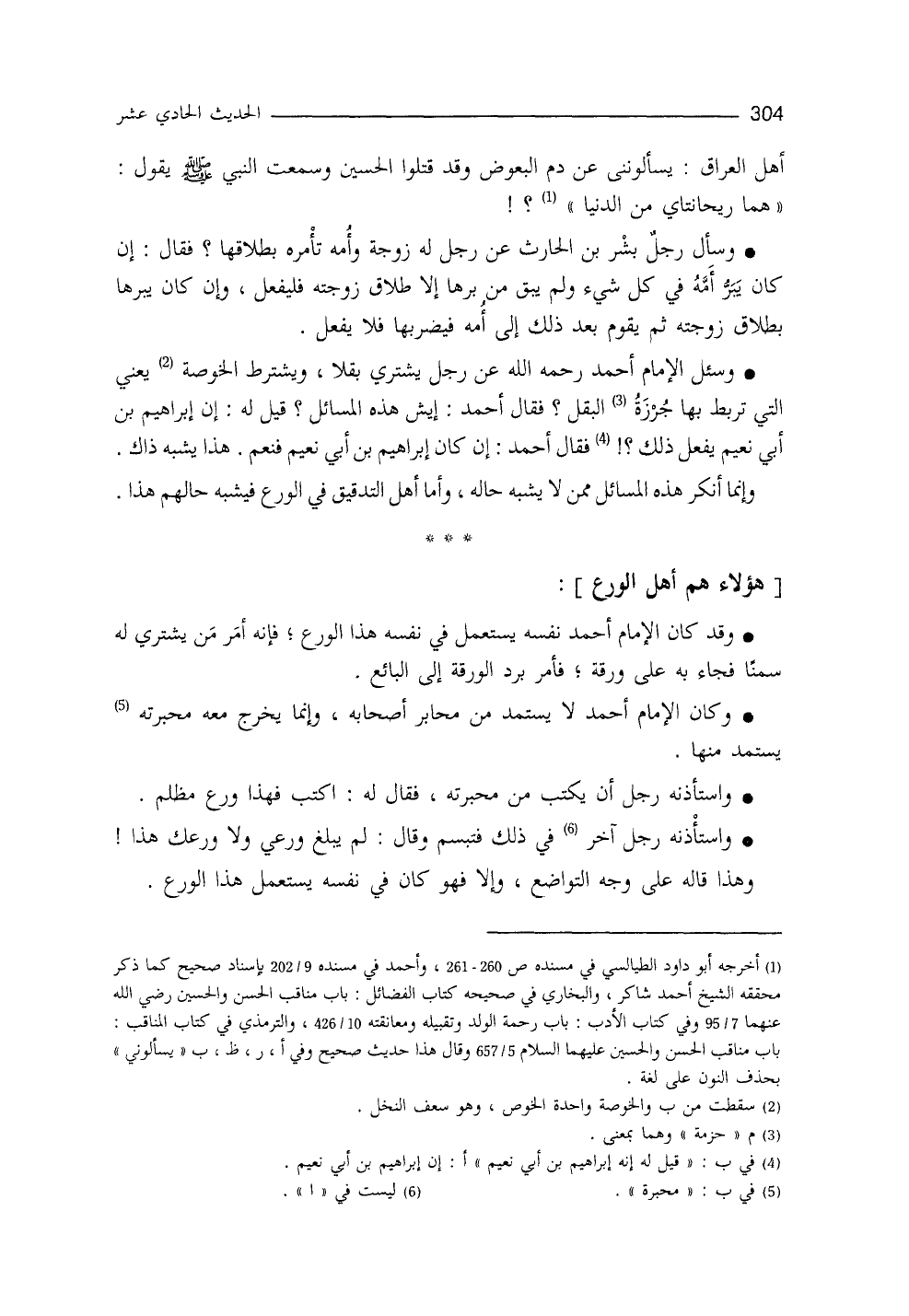 304 الحديث الحادي عشر

أهل العراق : يسألوننى عن دم البعوض وقد قتلوا الحسين وسمعت النبي ﷺ يقول : « هما ريحانتاي من الدنيا » (1) ؟ !

● وسأل رجلٌ بشْر بن الحارث عن رجل له زوجة وأُمه تأْمره بطلاقها ؟ فقال : إن كان يَبَرُّ أُمَّهُ في كل شيء ولم يبق من برها إلا طلاق زوجته فليفعل ، وإن كان يبرها بطلاق زوجته ثم يقوم بعد ذلك إلى أُمه فيضربها فلا يفعل .

● وسئل الإمام أحمد رحمه الله عن رجل يشتري بقلا ، ويشترط الخوصة (2) يعني التي تربط بها جُرْزَةُ (3) البقل ؟ فقال أحمد : إيش هذه المسائل ؟ قيل له : إن إبراهيم بن أبي نعيم يفعل ذلك ؟! (4) فقال أحمد : إن كان إبراهيم بن أبي نعيم فنعم . هذا يشبه ذاك .

وإنما أنكر هذه المسائل ممن لا يشبه حاله ، وأما أهل التدقيق في الورع فيشبه حالهم هذا .

* * *

[ هؤلاء هم أهل الورع ] :

● وقد كان الإمام أحمد نفسه يستعمل في نفسه هذا الورع ؛ فإنه أمَر مَن يشتري له سمنًا فجاء به على ورقة ؛ فأمر برد الورقة إلى البائع .

● وكان الإمام أحمد لا يستمد من محابر أصحابه ، وإنما يخرج معه محبرته (5) يستمد منها .

● واستأذنه رجل أن يكتب من محبرته ، فقال له : اكتب فهذا ورع مظلم .

● واستأْذنه رجل آخر (6) في ذلك فتبسم وقال : لم يبلغ ورعي ولا ورعك هذا !

وهذا قاله على وجه التواضع ، وإلا فهو كان في نفسه يستعمل هذا الورع .

(1) أخرجه أبو داود الطيالسي في مسنده ص 260 - 261 ، وأحمد في مسنده 9 / 202 بإسناد صحيح كما ذكر محققه الشيخ أحمد شاكر ، والبخاري في صحيحه كتاب الفضائل : باب مناقب الحسن والحسين رضي الله عنهما 7 / 95 وفي كتاب الأدب : باب رحمة الولد وتقبيله ومعانقته 10 / 426 ، والترمذي في كتاب المناقب : باب مناقب الحسن والحسين عليهما السلام 5 / 657 وقال هذا حديث صحيح وفي أ ، ر ، ظ ، ب « يسألوني » بحذف النون على لغة .

(2) سقطت من ب والخوصة واحدة الخوص ، وهو سعف النخل .

(3) م « حزمة » وهما بمعنى .

(4) في ب : « قيل له إنه إبراهيم بن أبي نعيم » أ : إن إبراهيم بن أبي نعيم .

(5) في ب : « محبرة » . (6) ليست في « ا » .